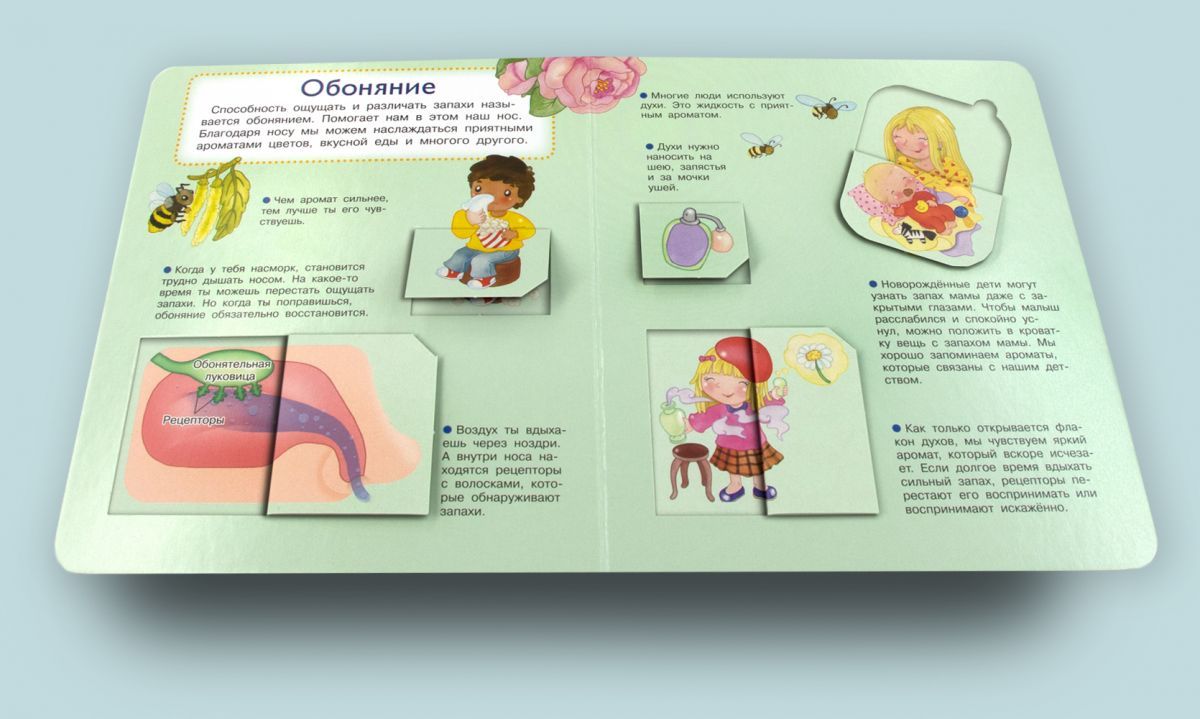 Обоняние

Способность ощущать и различать запахи называется обонянием. Помогает нам в этом наш нос. Благодаря носу мы можем наслаждаться приятными ароматами цветов, вкусной еды и многого другого.

• Чем аромат сильнее, тем лучше ты его чувствуешь.

• Когда у тебя насморк, становится трудно дышать носом. На какое-то время ты можешь перестать ощущать запахи. Но когда ты поправишься, обоняние обязательно восстановится.

Обонятельная луковица

Рецепторы

• Воздух ты вдыхаешь через ноздри. А внутри носа находятся рецепторы с волосками, которые обнаруживают запахи.

• Многие люди используют духи. Это жидкость с приятным ароматом.

• Духи нужно наносить на шею, запястья и за мочки ушей.

• Новорождённые дети могут узнать запах мамы даже с закрытыми глазами. Чтобы малыш расслабился и спокойно уснул, можно положить в кроватку вещь с запахом мамы. Мы хорошо запоминаем ароматы, которые связаны с нашим детством.

• Как только открывается флакон духов, мы чувствуем яркий аромат, который вскоре исчезает. Если долгое время вдыхать сильный запах, рецепторы перестают его воспринимать или воспринимают искажённо.